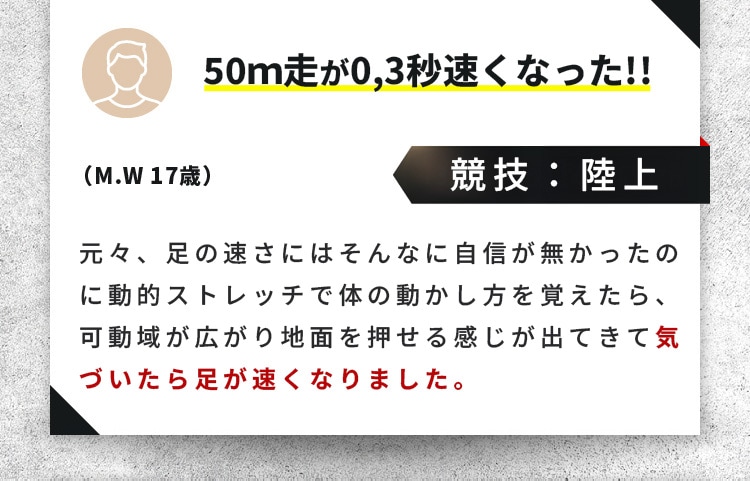 50m走が0,3秒速くなった!!

（M.W 17歳）

競技：陸上

元々、足の速さにはそんなに自信が無かったのに動的ストレッチで体の動かし方を覚えたら、可動域が広がり地面を押せる感じが出てきて気づいたら足が速くなりました。